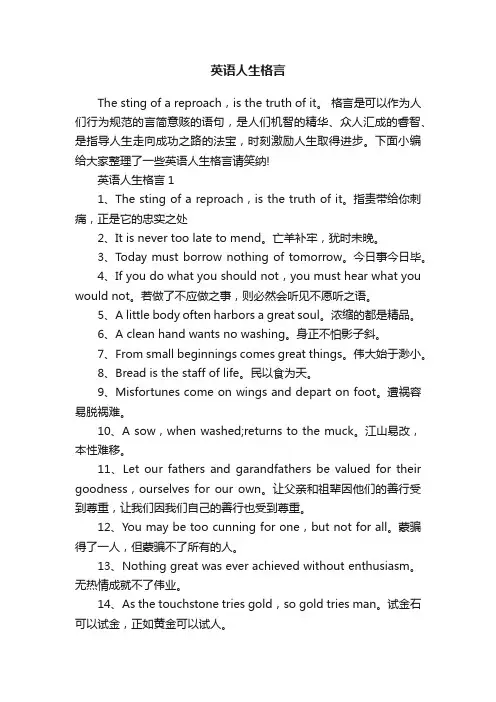 英语人生格言

The sting of a reproach，is the truth of it。 格言是可以作为人们行为规范的言简意赅的语句，是人们机智的精华、众人汇成的睿智、是指导人生走向成功之路的法宝，时刻激励人生取得进步。下面小编给大家整理了一些英语人生格言请笑纳!

英语人生格言 1

1、The sting of a reproach，is the truth of it。指责带给你刺痛，正是它的忠实之处

2、It is never too late to mend。亡羊补牢，犹时未晚。

3、Today must borrow nothing of tomorrow。今日事今日毕。

4、If you do what you should not，you must hear what you would not。若做了不应做之事，则必然会听见不愿听之语。

5、A little body often harbors a great soul。浓缩的都是精品。

6、A clean hand wants no washing。身正不怕影子斜。

7、From small beginnings comes great things。伟大始于渺小。

8、Bread is the staff of life。民以食为天。

9、Misfortunes come on wings and depart on foot。遭祸容易脱祸难。

10、A sow，when washed;returns to the muck。江山易改，本性难移。

11、Let our fathers and garandfathers be valued for their goodness，ourselves for our own。让父亲和祖辈因他们的善行受到尊重，让我们因我们自己的善行也受到尊重。

12、You may be too cunning for one，but not for all。蒙骗得了一人，但蒙骗不了所有的人。

13、Nothing great was ever achieved without enthusiasm。无热情成就不了伟业。

14、As the touchstone tries gold，so gold tries man。试金石可以试金，正如黄金可以试人。